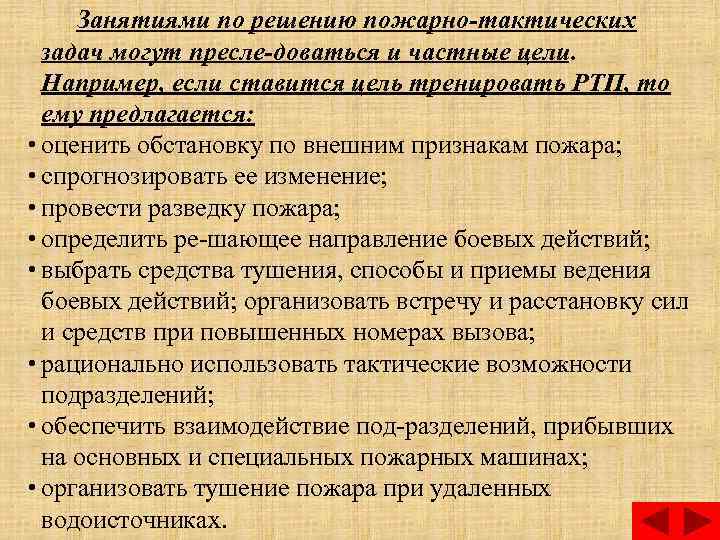 Занятиями по решению пожарно-тактических задач могут пресле-доваться и частные цели. Например, если ставится цель тренировать РТП, то ему предлагается:

• оценить обстановку по внешним признакам пожара;
• спрогнозировать ее изменение;
• провести разведку пожара;
• определить ре-шающее направление боевых действий;
• выбрать средства тушения, способы и приемы ведения боевых действий; организовать встречу и расстановку сил и средств при повышенных номерах вызова;
• рационально использовать тактические возможности подразделений;
• обеспечить взаимодействие под-разделений, прибывших на основных и специальных пожарных машинах;
• организовать тушение пожара при удаленных водоисточниках.